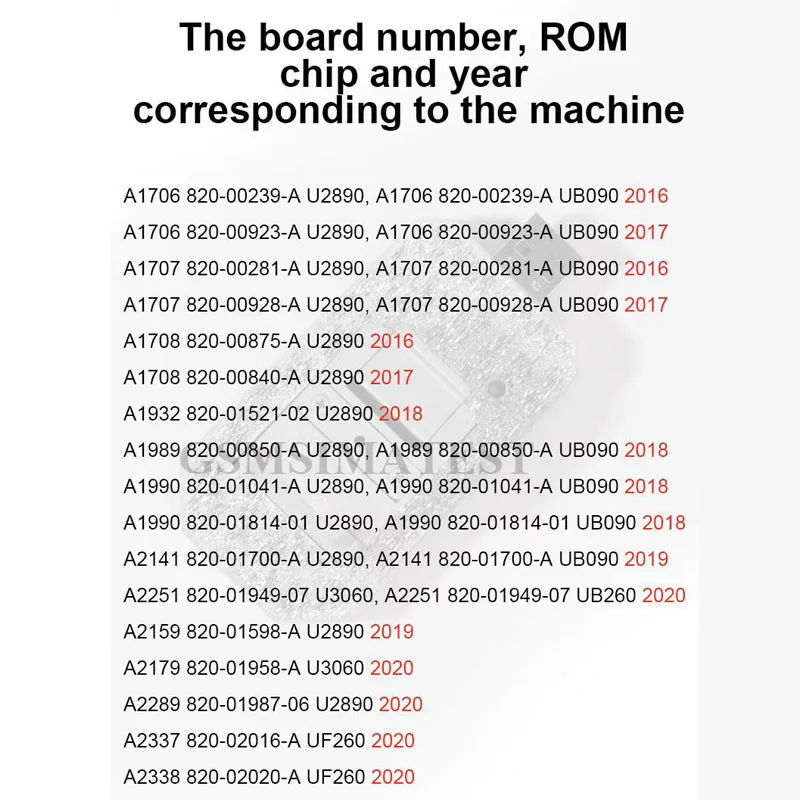 The board number, ROM chip and year corresponding to the machine

A1706 820-00239-A U2890, A1706 820-00239-A UB090 2016

A1706 820-00923-A U2890, A1706 820-00923-A UB090 2017

A1707 820-00281-A U2890, A1707 820-00281-A UB090 2016

A1707 820-00928-A U2890, A1707 820-00928-A UB090 2017

A1708 820-00875-A U2890 2016

A1708 820-00840-A U2890 2017

A1932 820-01521-02 U2890 2018

A1989 820-00850-A U2890, A1989 820-00850-A UB090 2018

A1990 820-01041-A U2890, A1990 820-01041-A UB090 2018

A1990 820-01814-01 U2890, A1990 820-01814-01 UB090 2018

A2141 820-01700-A U2890, A2141 820-01700-A UB090 2019

A2251 820-01949-07 U3060, A2251 820-01949-07 UB260 2020

A2159 820-01598-A U2890 2019

A2179 820-01958-A U3060 2020

A2289 820-01987-06 U2890 2020

A2337 820-02016-A UF260 2020

A2338 820-02020-A UF260 2020

GSMSIMATEST